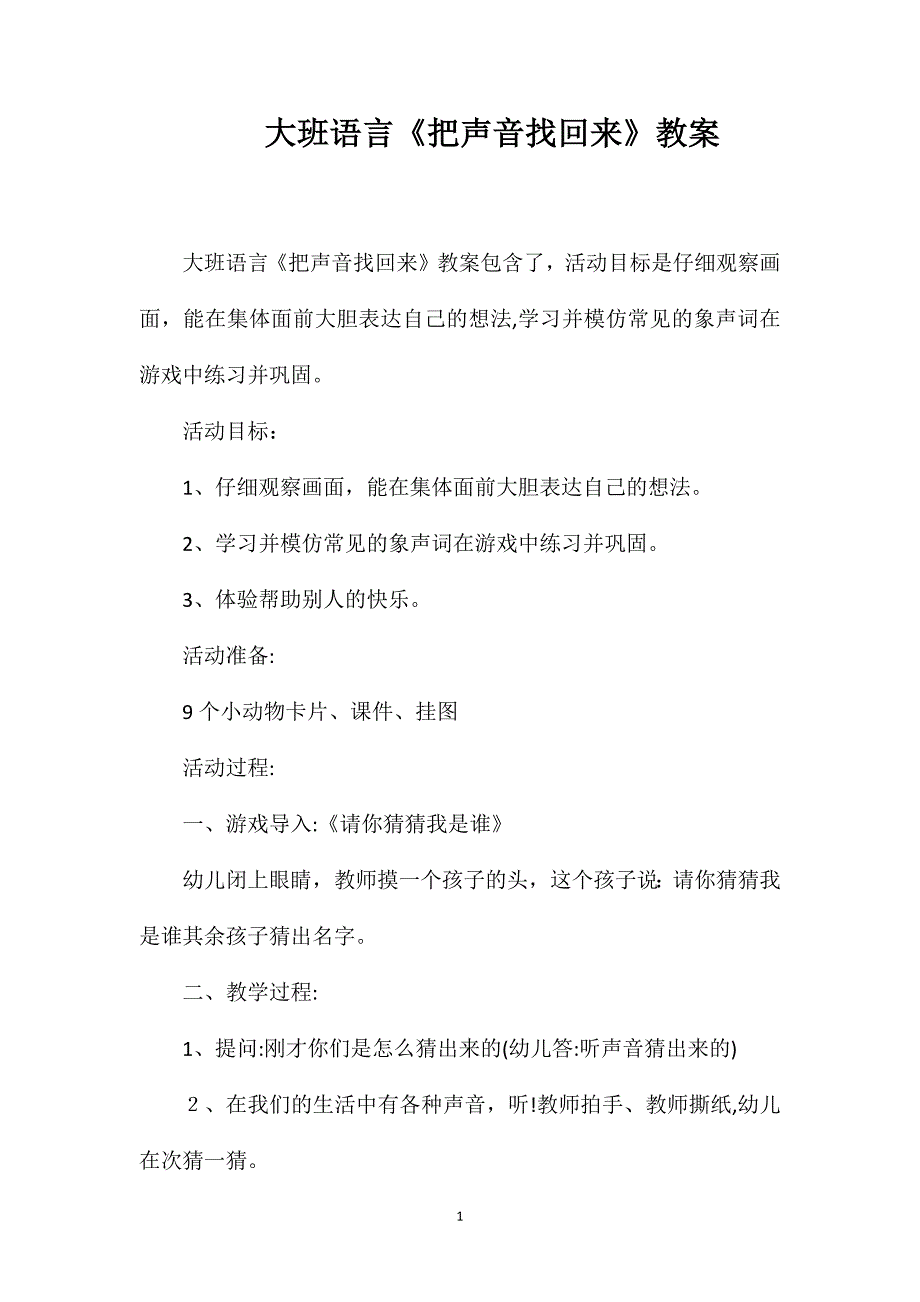 大班语言《把声音找回来》教案

大班语言《把声音找回来》教案包含了，活动目标是仔细观察画面，能在集体面前大胆表达自己的想法,学习并模仿常见的象声词在游戏中练习并巩固。

活动目标：

1、仔细观察画面，能在集体面前大胆表达自己的想法。

2、学习并模仿常见的象声词在游戏中练习并巩固。

3、体验帮助别人的快乐。

活动准备:

9个小动物卡片、课件、挂图

活动过程:

一、游戏导入:《请你猜猜我是谁》

幼儿闭上眼睛，教师摸一个孩子的头，这个孩子说：请你猜猜我是谁其余孩子猜出名字。

二、教学过程:

1、提问:刚才你们是怎么猜出来的(幼儿答:听声音猜出来的)

2、在我们的生活中有各种声音，听!教师拍手、教师撕纸,幼儿在次猜一猜。

1